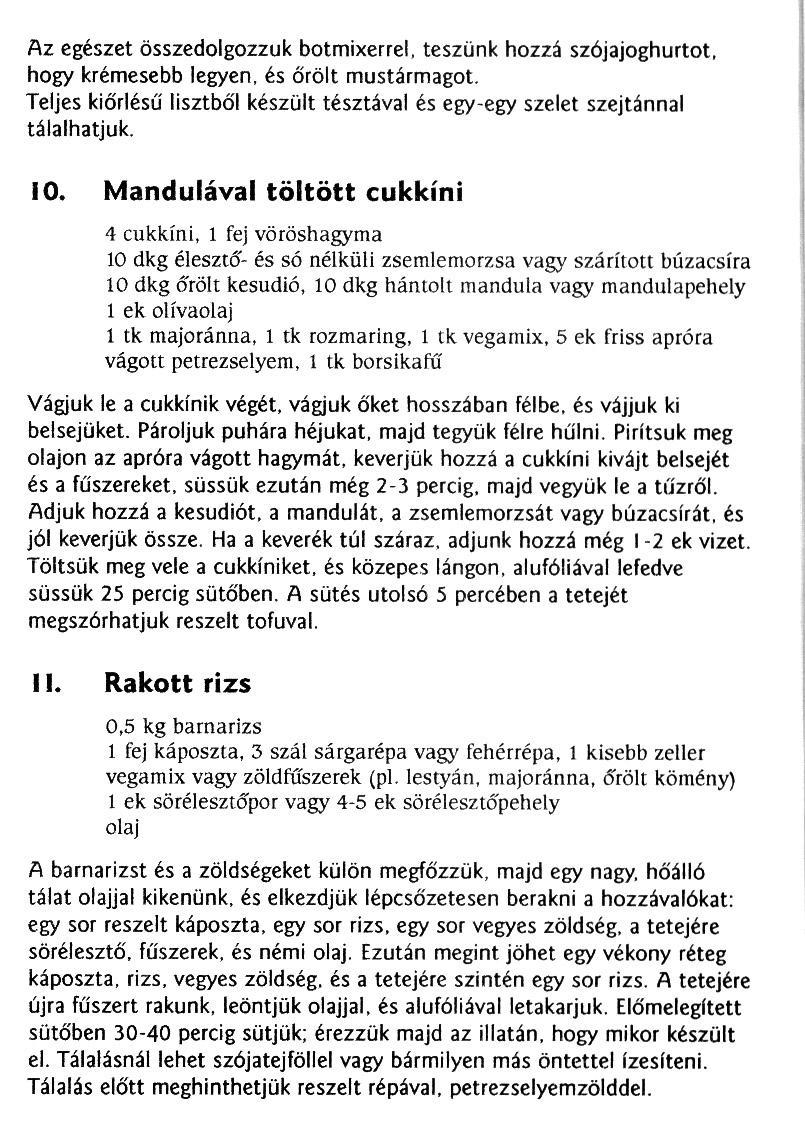 Az egészet összedolgozzuk botmixerrel, teszünk hozzá szójajoghurtot, hogy krémesebb legyen, és őrölt mustármagot.
Teljes kiőrlésű lisztből készült tésztával és egy-egy szelet szejtánnal tálalhatjuk.

10. Mandulával töltött cukkíni

4 cukkíni, 1 fej vöröshagyma
10 dkg élesztő- és só nélküli zsemlemorzsa vagy szárított búzacsíra
10 dkg őrölt kesudió, 10 dkg hántolt mandula vagy mandulapehely
1 ek olívaolaj
1 tk majoránna, 1 tk rozmaring, 1 tk vegamix, 5 ek friss apróra vágott petrezselyem, 1 tk borsikafű

Vágjuk le a cukkínik végét, vágjuk őket hosszában félbe, és vájjuk ki belsejüket. Pároljuk puhára héjukat, majd tegyük félre hűlni. Pirítsuk meg olajon az apróra vágott hagymát, keverjük hozzá a cukkíni kivájt belsejét és a fűszereket, süssük ezután még 2-3 percig, majd vegyük le a tűzről. Adjuk hozzá a kesudiót, a mandulát, a zsemlemorzsát vagy búzacsírát, és jól keverjük össze. Ha a keverék túl száraz, adjunk hozzá még 1-2 ek vizet. Töltsük meg vele a cukkíniket, és közepes lángon, alufóliával lefedve süssük 25 percig sütőben. A sütés utolsó 5 percében a tetejét megszórhatjuk reszelt tofuval.

11. Rakott rizs

0,5 kg barnarizs
1 fej káposzta, 3 szál sárgarépa vagy fehérrépa, 1 kisebb zeller
vegamix vagy zöldfűszerek (pl. lestyán, majoránna, őrölt kömény)
1 ek sörélesztőpor vagy 4-5 ek sörélesztőpehely
olaj

A barnarizst és a zöldségeket külön megfőzzük, majd egy nagy, hőálló tálat olajjal kikenünk, és elkezdjük lépcsőzetesen berakni a hozzávalókat: egy sor reszelt káposzta, egy sor rizs, egy sor vegyes zöldség, a tetejére sörélesztő, fűszerek, és némi olaj. Ezután megint jöhet egy vékony réteg káposzta, rizs, vegyes zöldség, és a tetejére szintén egy sor rizs. A tetejére újra fűszert rakunk, leöntjük olajjal, és alufóliával letakarjuk. Előmelegített sütőben 30-40 percig sütjük; érezzük majd az illatán, hogy mikor készült el. Tálalásnál lehet szójatejföllel vagy bármilyen más öntettel ízesíteni. Tálalás előtt meghinthetjük reszelt répával, petrezselyemzölddel.